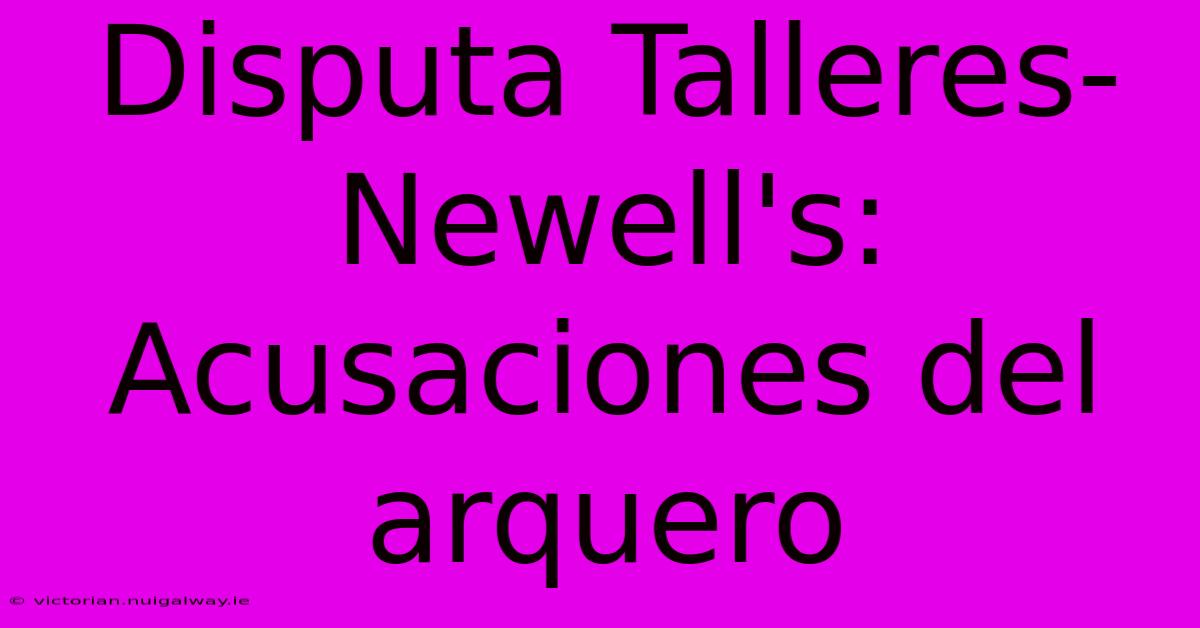 Disputa Talleres-Newell's: Acusaciones del arquero

© victorian.nuigalway.ie